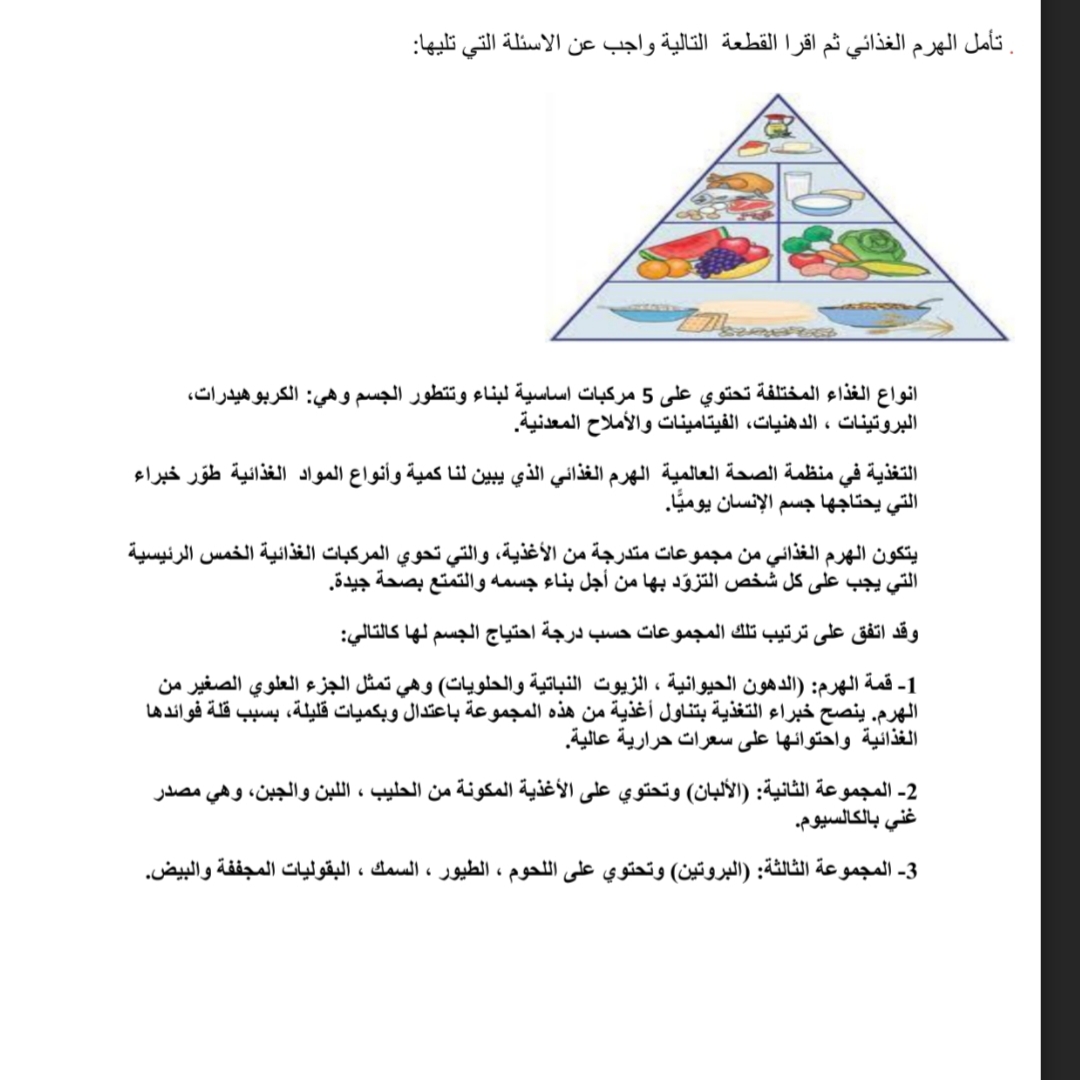 . تأمل الهرم الغذائي ثم اقرا القطعة التالية واجب عن الاسئلة التي تليها:

انواع الغذاء المختلفة تحتوي على 5 مركبات اساسية لبناء وتتطور الجسم وهي: الكربوهيدرات، البروتينات ، الدهنيات، الفيتامينات والأملاح المعدنية.

التغذية في منظمة الصحة العالمية الهرم الغذائي الذي يبين لنا كمية وأنواع المواد الغذائية طوّر خبراء التي يحتاجها جسم الإنسان يوميًّا.

يتكون الهرم الغذائي من مجموعات متدرجة من الأغذية، والتي تحوي المركبات الغذائية الخمس الرئيسية التي يجب على كل شخص التزوّد بها من أجل بناء جسمه والتمتع بصحة جيدة.

وقد اتفق على ترتيب تلك المجموعات حسب درجة احتياج الجسم لها كالتالي:

1- قمة الهرم: (الدهون الحيوانية ، الزيوت النباتية والحلويات) وهي تمثل الجزء العلوي الصغير من الهرم. ينصح خبراء التغذية بتناول أغذية من هذه المجموعة باعتدال وبكميات قليلة، بسبب قلة فوائدها الغذائية واحتوائها على سعرات حرارية عالية.

2- المجموعة الثانية: (الألبان) وتحتوي على الأغذية المكونة من الحليب ، اللبن والجبن، وهي مصدر غني بالكالسيوم.

3- المجموعة الثالثة: (البروتين) وتحتوي على اللحوم ، الطيور ، السمك ، البقوليات المجففة والبيض.